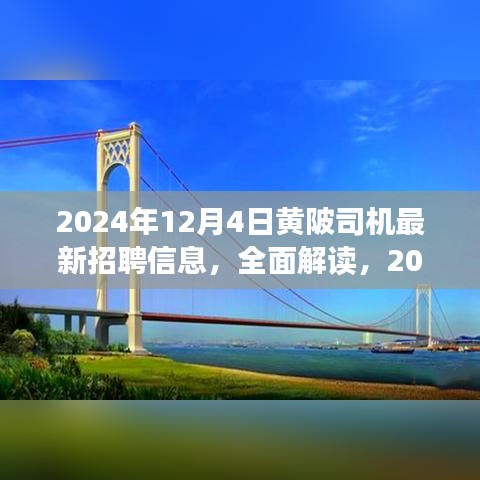 2024年12月4日黄陂司机最新招聘信息，全面解读，20